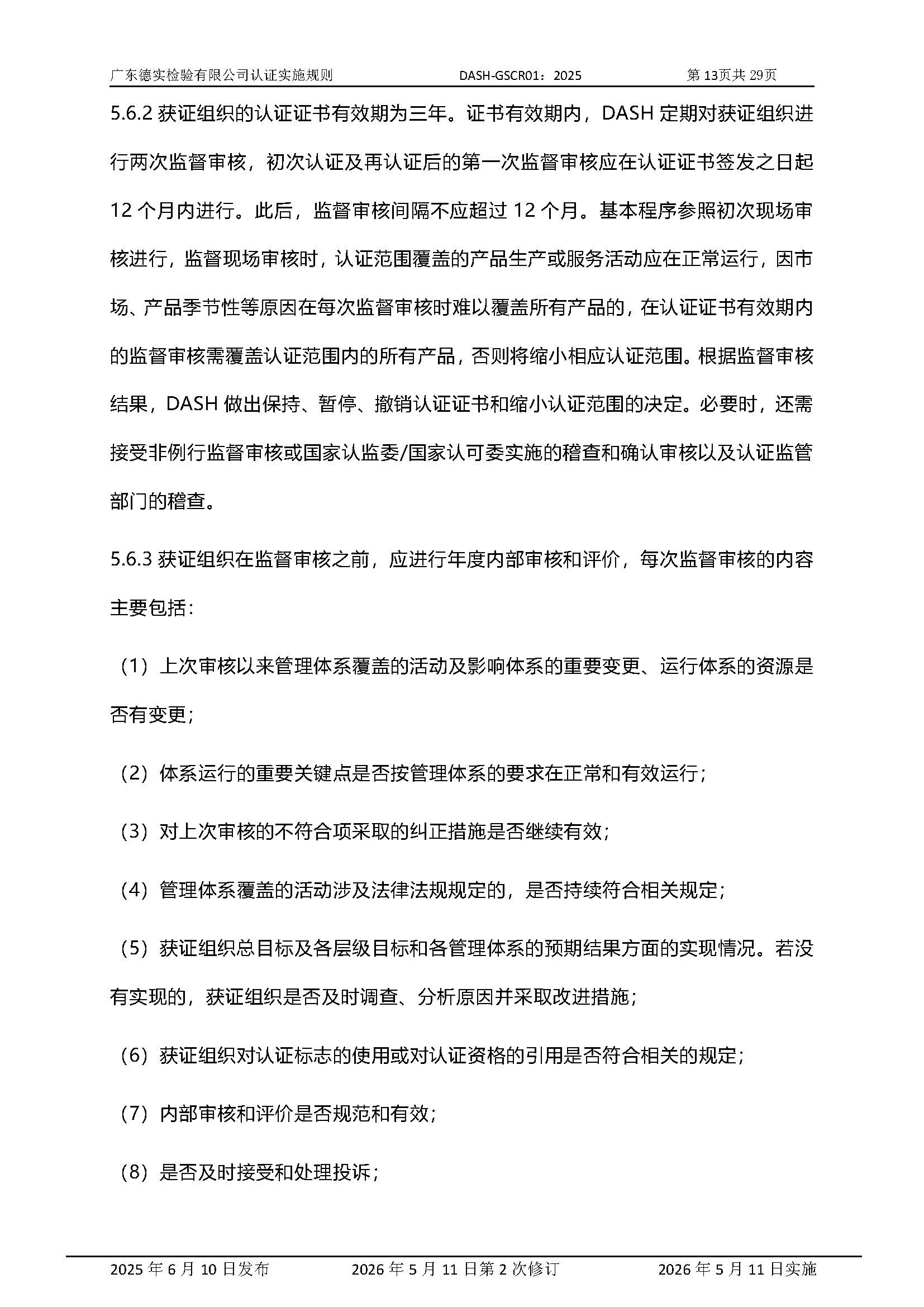 广东德实检验有限公司认证实施规则 DASH-GSCR01：2025 第13页共29页

5.6.2获证组织的认证证书有效期为三年。证书有效期内，DASH定期对获证组织进行两次监督审核，初次认证及再认证后的第一次监督审核应在认证证书签发之日起12个月内进行。此后，监督审核间隔不应超过12个月。基本程序参照初次现场审核进行，监督现场审核时，认证范围覆盖的产品生产或服务活动应在正常运行，因市场、产品季节性等原因在每次监督审核时难以覆盖所有产品的，在认证证书有效期内的监督审核需覆盖认证范围内的所有产品，否则将缩小相应认证范围。根据监督审核结果，DASH做出保持、暂停、撤销认证证书和缩小认证范围的决定。必要时，还需接受非例行监督审核或国家认监委/国家认可委实施的稽查和确认审核以及认证监管部门的稽查。

5.6.3获证组织在监督审核之前，应进行年度内部审核和评价，每次监督审核的内容主要包括：

（1）上次审核以来管理体系覆盖的活动及影响体系的重要变更、运行体系的资源是否有变更；

（2）体系运行的重要关键点是否按管理体系的要求在正常和有效运行；

（3）对上次审核的不符合项采取的纠正措施是否继续有效；

（4）管理体系覆盖的活动涉及法律法规规定的，是否持续符合相关规定；

（5）获证组织总目标及各层级目标和各管理体系的预期结果方面的实现情况。若没有实现的，获证组织是否及时调查、分析原因并采取改进措施；

（6）获证组织对认证标志的使用或对认证资格的引用是否符合相关的规定；

（7）内部审核和评价是否规范和有效；

（8）是否及时接受和处理投诉；

2025年6月10日发布 2026年5月11日第2次修订 2026年5月11日实施